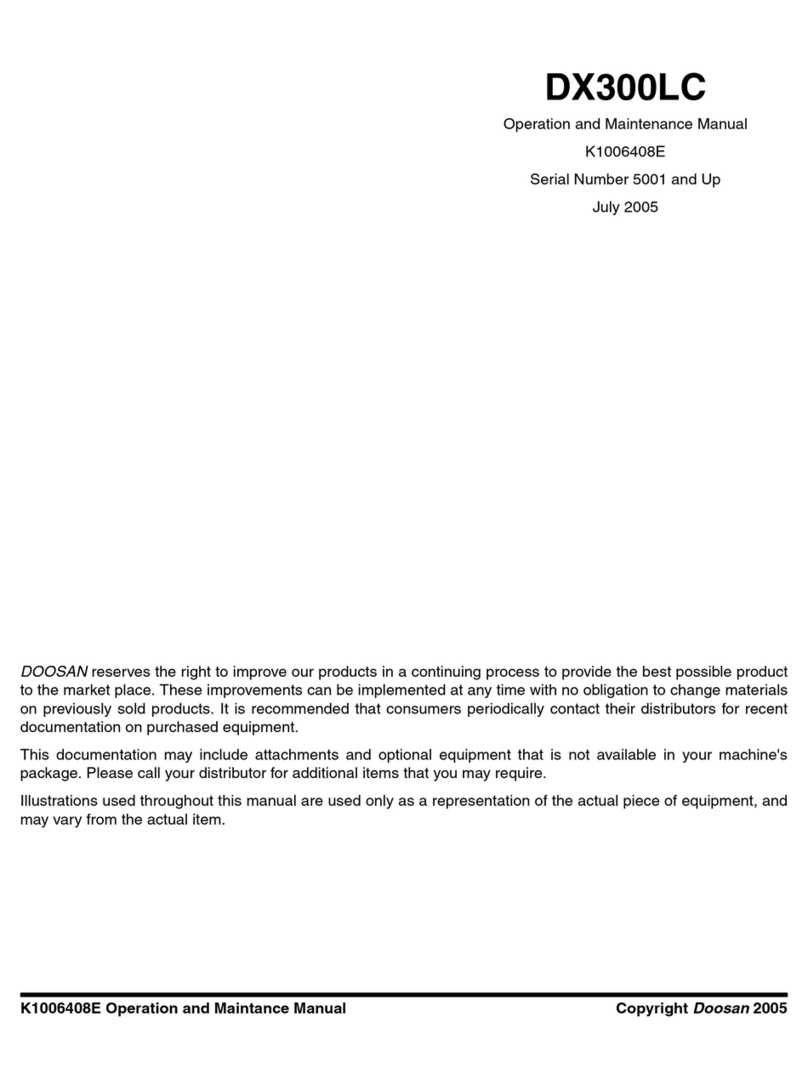 DX300LC

Operation and Maintenance Manual

K1006408E

Serial Number 5001 and Up

July 2005

DOOSAN reserves the right to improve our products in a continuing process to provide the best possible product to the market place. These improvements can be implemented at any time with no obligation to change materials on previously sold products. It is recommended that consumers periodically contact their distributors for recent documentation on purchased equipment.

This documentation may include attachments and optional equipment that is not available in your machine's package. Please call your distributor for additional items that you may require.

Illustrations used throughout this manual are used only as a representation of the actual piece of equipment, and may vary from the actual item.

K1006408E Operation and Maintance Manual

Copyright Doosan 2005